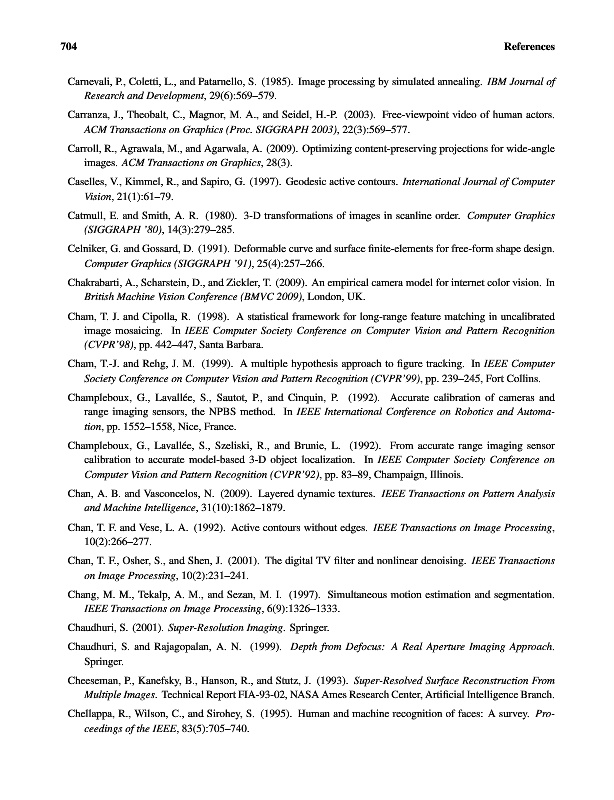 704 References

Carnevali, P., Coletti, L., and Patarnello, S. (1985). Image processing by simulated annealing. IBM Journal of Research and Development, 29(6):569–579.

Carranza, J., Theobalt, C., Magnor, M. A., and Seidel, H.-P. (2003). Free-viewpoint video of human actors. ACM Transactions on Graphics (Proc. SIGGRAPH 2003), 22(3):569–577.

Carroll, R., Agrawala, M., and Agarwala, A. (2009). Optimizing content-preserving projections for wide-angle images. ACM Transactions on Graphics, 28(3).

Caselles, V., Kimmel, R., and Sapiro, G. (1997). Geodesic active contours. International Journal of Computer Vision, 21(1):61–79.

Catmull, E. and Smith, A. R. (1980). 3-D transformations of images in scanline order. Computer Graphics (SIGGRAPH '80), 14(3):279–285.

Celniker, G. and Gossard, D. (1991). Deformable curve and surface finite-elements for free-form shape design. Computer Graphics (SIGGRAPH '91), 25(4):257–266.

Chakrabarti, A., Scharstein, D., and Zickler, T. (2009). An empirical camera model for internet color vision. In British Machine Vision Conference (BMVC 2009), London, UK.

Cham, T. J. and Cipolla, R. (1998). A statistical framework for long-range feature matching in uncalibrated image mosaicing. In IEEE Computer Society Conference on Computer Vision and Pattern Recognition (CVPR'98), pp. 442–447, Santa Barbara.

Cham, T.-J. and Rehg, J. M. (1999). A multiple hypothesis approach to figure tracking. In IEEE Computer Society Conference on Computer Vision and Pattern Recognition (CVPR'99), pp. 239–245, Fort Collins.

Champleboux, G., Lavallée, S., Sautot, P., and Cinquin, P. (1992). Accurate calibration of cameras and range imaging sensors, the NPBS method. In IEEE International Conference on Robotics and Automation, pp. 1552–1558, Nice, France.

Champleboux, G., Lavallée, S., Szeliski, R., and Brunie, L. (1992). From accurate range imaging sensor calibration to accurate model-based 3-D object localization. In IEEE Computer Society Conference on Computer Vision and Pattern Recognition (CVPR'92), pp. 83–89, Champaign, Illinois.

Chan, A. B. and Vasconcelos, N. (2009). Layered dynamic textures. IEEE Transactions on Pattern Analysis and Machine Intelligence, 31(10):1862–1879.

Chan, T. F. and Vese, L. A. (1992). Active contours without edges. IEEE Transactions on Image Processing, 10(2):266–277.

Chan, T. F., Osher, S., and Shen, J. (2001). The digital TV filter and nonlinear denoising. IEEE Transactions on Image Processing, 10(2):231–241.

Chang, M. M., Tekalp, A. M., and Sezan, M. I. (1997). Simultaneous motion estimation and segmentation. IEEE Transactions on Image Processing, 6(9):1326–1333.

Chaudhuri, S. (2001). Super-Resolution Imaging. Springer.

Chaudhuri, S. and Rajagopalan, A. N. (1999). Depth from Defocus: A Real Aperture Imaging Approach. Springer.

Cheeseman, P., Kanefsky, B., Hanson, R., and Stutz, J. (1993). Super-Resolved Surface Reconstruction From Multiple Images. Technical Report FIA-93-02, NASA Ames Research Center, Artificial Intelligence Branch.

Chellappa, R., Wilson, C., and Sirohey, S. (1995). Human and machine recognition of faces: A survey. Proceedings of the IEEE, 83(5):705–740.